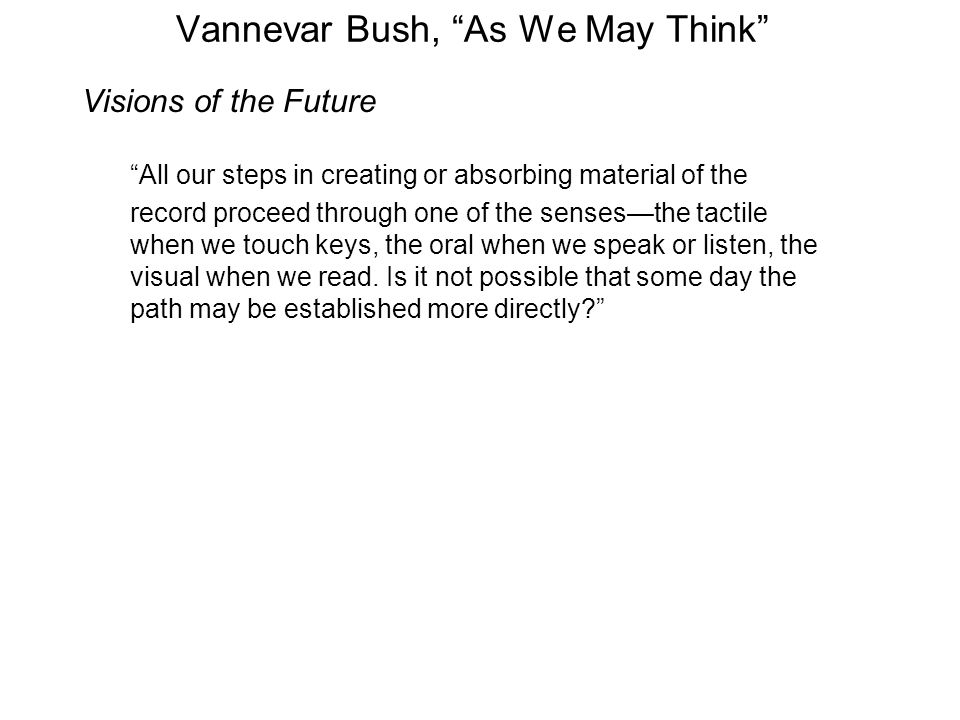 Vannevar Bush, “As We May Think”

Visions of the Future

“All our steps in creating or absorbing material of the record proceed through one of the senses—the tactile when we touch keys, the oral when we speak or listen, the visual when we read. Is it not possible that some day the path may be established more directly?”